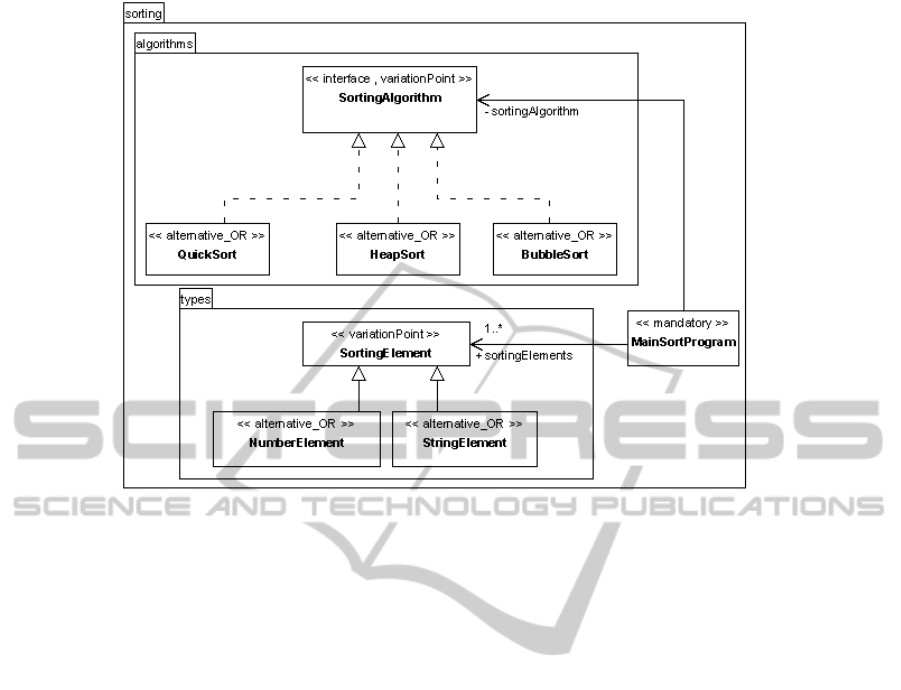 sorting

algorithms

<< interface , variationPoint >>
SortingAlgorithm

- sortingAlgorithm

<< alternative_OR >>
QuickSort

<< alternative_OR >>
HeapSort

<< alternative_OR >>
BubbleSort

types

<< variationPoint >>
SortingElement

1..*
+ sortingElements

<< mandatory >>
MainSortProgram

<< alternative_OR >>
NumberElement

<< alternative_OR >>
StringElement

SCITEPRESS
SCIENCE AND TECHNOLOGY PUBLICATIONS